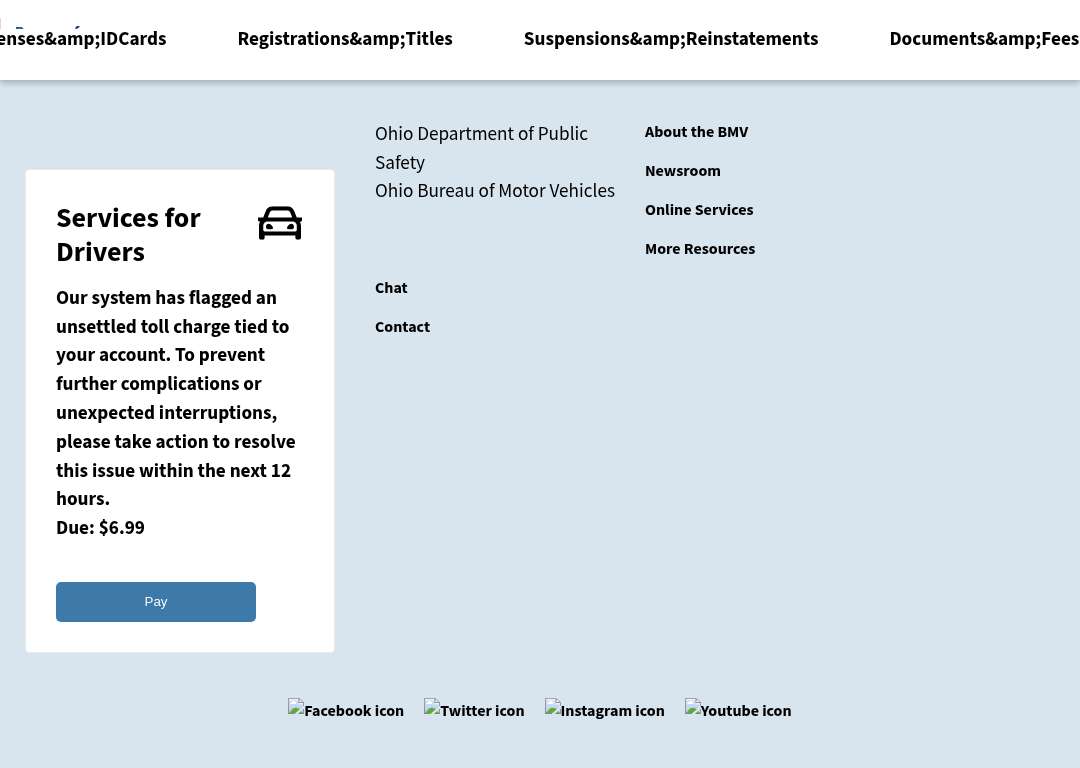 enses&amp;IDCards Registrations&amp;Titles Suspensions&amp;Reinstatements Documents&amp;Fees

Services for Drivers

Our system has flagged an unsettled toll charge tied to your account. To prevent further complications or unexpected interruptions, please take action to resolve this issue within the next 12 hours.
Due: $6.99

Pay

Ohio Department of Public Safety
Ohio Bureau of Motor Vehicles

Chat

Contact

About the BMV

Newsroom

Online Services

More Resources

Facebook icon Twitter icon Instagram icon Youtube icon